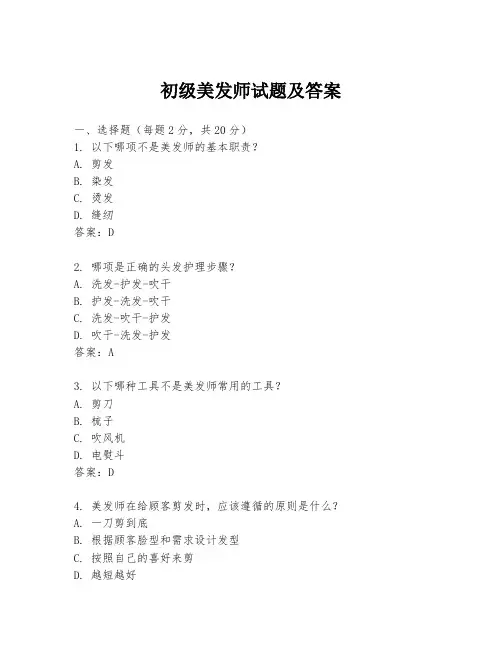 初级美发师试题及答案

一、选择题（每题 2 分，共 20 分）
1. 以下哪项不是美发师的基本职责？
A. 剪发
B. 染发
C. 烫发
D. 缝纫
答案：D

2. 哪项是正确的头发护理步骤？
A. 洗发-护发-吹干
B. 护发-洗发-吹干
C. 洗发-吹干-护发
D. 吹干-洗发-护发
答案：A

3. 以下哪种工具不是美发师常用的工具？
A. 剪刀
B. 梳子
C. 吹风机
D. 电熨斗
答案：D

4. 美发师在给顾客剪发时，应该遵循的原则是什么？
A. 一刀剪到底
B. 根据顾客脸型和需求设计发型
C. 按照自己的喜好来剪
D. 越短越好